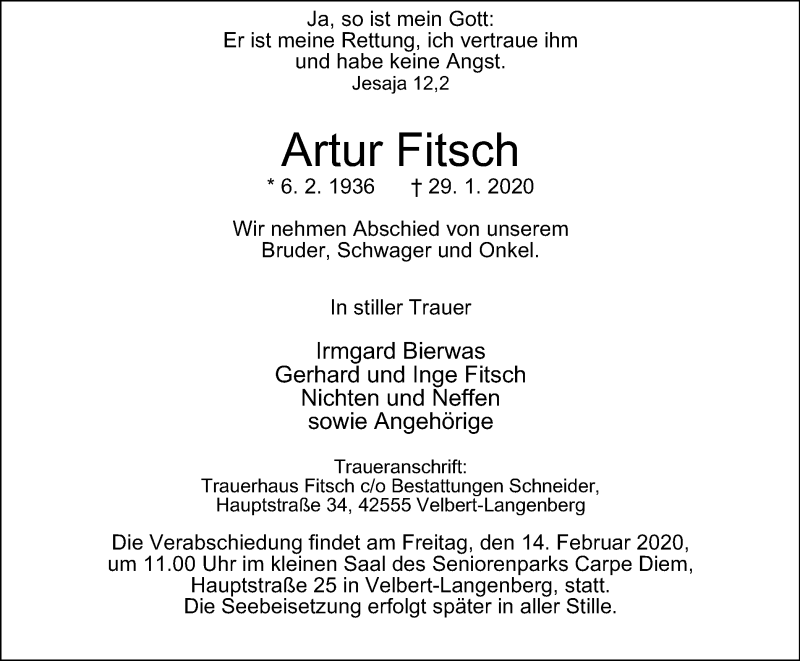 Ja, so ist mein Gott:
Er ist meine Rettung, ich vertraue ihm
und habe keine Angst.
Jesaja 12,2

Artur Fitsch
* 6. 2. 1936 † 29. 1. 2020

Wir nehmen Abschied von unserem
Bruder, Schwager und Onkel.

In stiller Trauer

Irmgard Bierwas
Gerhard und Inge Fitsch
Nichten und Neffen
sowie Angehörige

Traueranschrift:
Trauerhaus Fitsch c/o Bestattungen Schneider,
Hauptstraße 34, 42555 Velbert-Langenberg

Die Verabschiedung findet am Freitag, den 14. Februar 2020,
um 11.00 Uhr im kleinen Saal des Seniorenparks Carpe Diem,
Hauptstraße 25 in Velbert-Langenberg, statt.
Die Seebeisetzung erfolgt später in aller Stille.